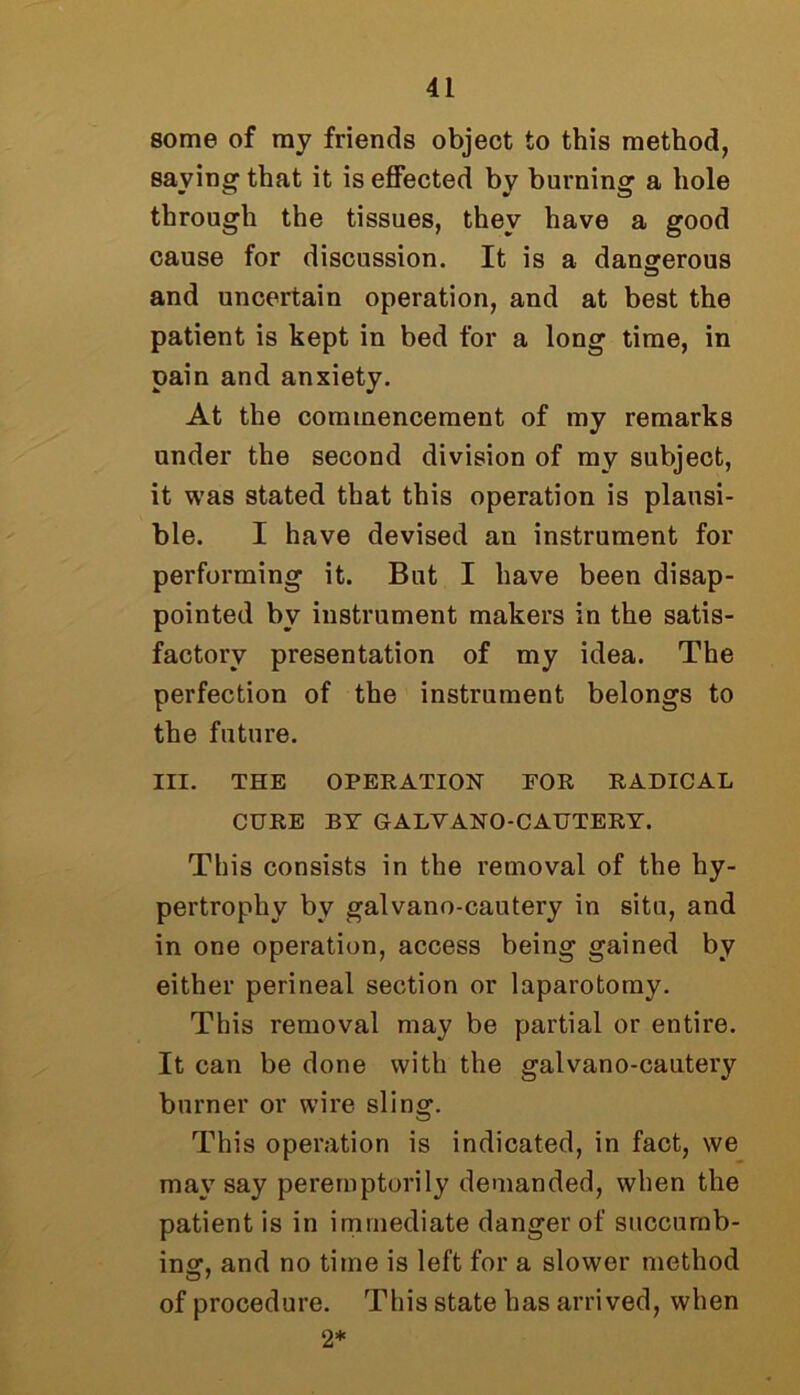 41

some of my friends object to this method, saying that it is effected by burning a hole through the tissues, they have a good cause for discussion. It is a dangerous and uncertain operation, and at best the patient is kept in bed for a long time, in pain and anxiety.

At the commencement of my remarks under the second division of my subject, it was stated that this operation is plausible. I have devised an instrument for performing it. But I have been disappointed by instrument makers in the satisfactory presentation of my idea. The perfection of the instrument belongs to the future.

III. THE OPERATION FOR RADICAL CURE BY GALVANO-CAUTERY.

This consists in the removal of the hypertrophy by galvano-cautery in situ, and in one operation, access being gained by either perineal section or laparotomy.

This removal may be partial or entire. It can be done with the galvano-cautery burner or wire sling.

This operation is indicated, in fact, we may say peremptorily demanded, when the patient is in immediate danger of succumbing, and no time is left for a slower method of procedure. This state has arrived, when

2*